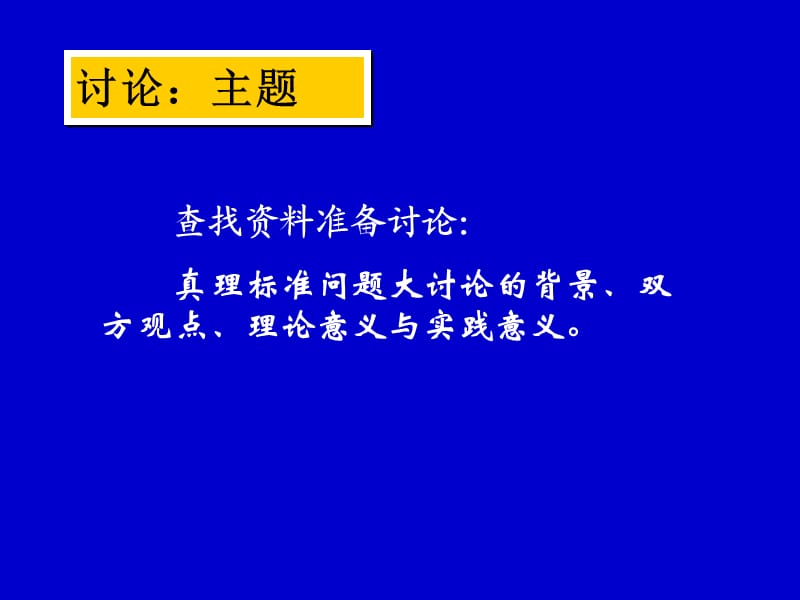 讨论：主题

查找资料准备讨论:

真理标准问题大讨论的背景、双方观点、理论意义与实践意义。